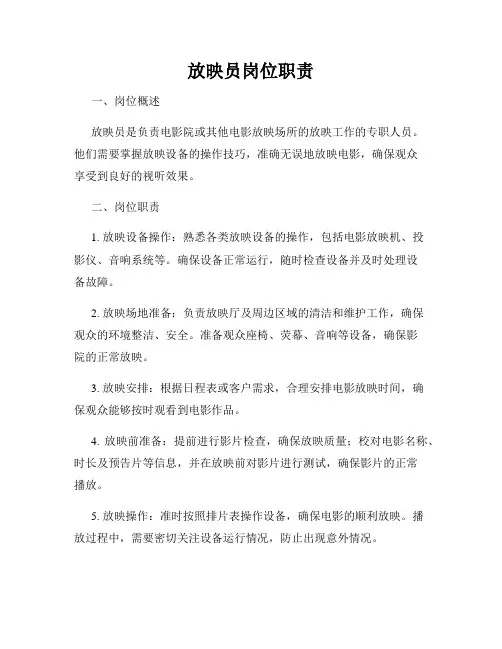 放映员岗位职责

一、岗位概述

放映员是负责电影院或其他电影放映场所的放映工作的专职人员。他们需要掌握放映设备的操作技巧，准确无误地放映电影，确保观众享受到良好的视听效果。

二、岗位职责

1. 放映设备操作：熟悉各类放映设备的操作，包括电影放映机、投影仪、音响系统等。确保设备正常运行，随时检查设备并及时处理设备故障。

2. 放映场地准备：负责放映厅及周边区域的清洁和维护工作，确保观众的环境整洁、安全。准备观众座椅、荧幕、音响等设备，确保影院的正常放映。

3. 放映安排：根据日程表或客户需求，合理安排电影放映时间，确保观众能够按时观看到电影作品。

4. 放映前准备：提前进行影片检查，确保放映质量；校对电影名称、时长及预告片等信息，并在放映前对影片进行测试，确保影片的正常播放。

5. 放映操作：准时按照排片表操作设备，确保电影的顺利放映。播放过程中，需要密切关注设备运行情况，防止出现意外情况。